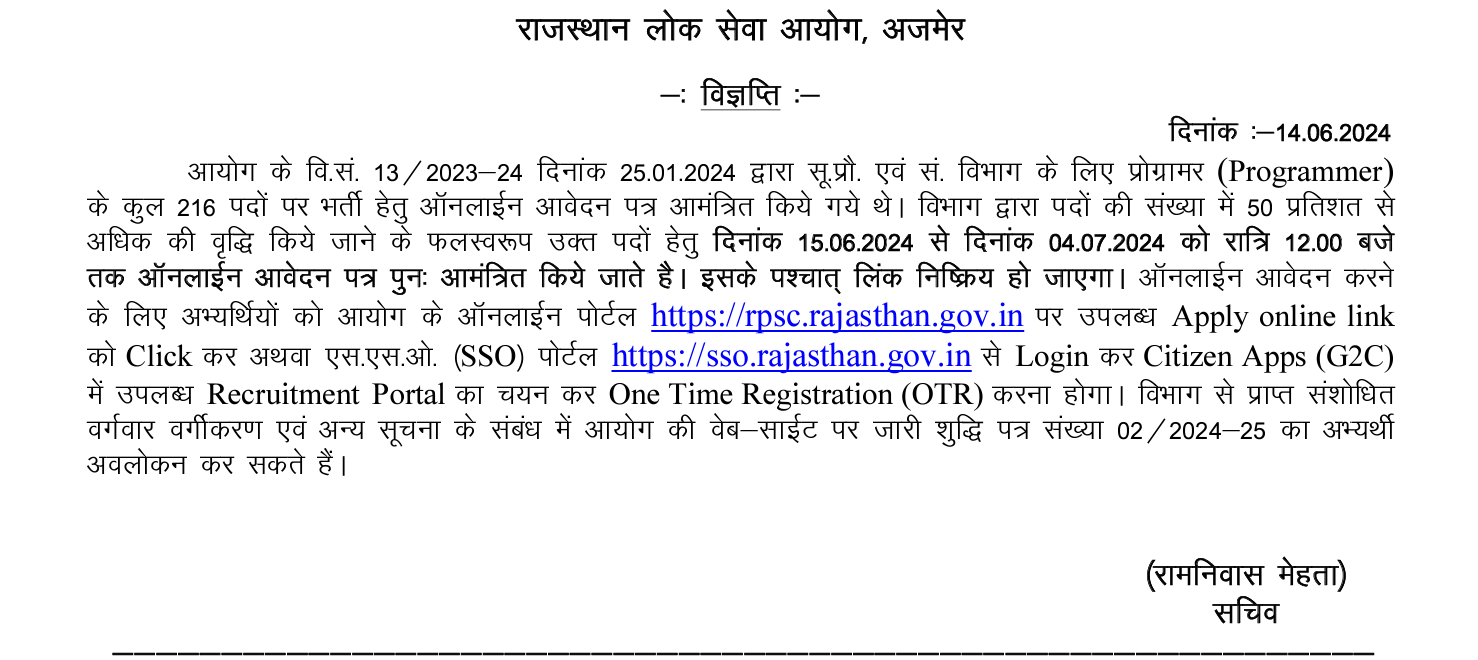 राजस्थान लोक सेवा आयोग, अजमेर

–: विज्ञप्ति :–

दिनांक :–14.06.2024

आयोग के वि.सं. 13/2023–24 दिनांक 25.01.2024 द्वारा सू.प्रौ. एवं सं. विभाग के लिए प्रोग्रामर (Programmer) के कुल 216 पदों पर भर्ती हेतु ऑनलाईन आवेदन पत्र आमंत्रित किये गये थे। विभाग द्वारा पदों की संख्या में 50 प्रतिशत से अधिक की वृद्धि किये जाने के फलस्वरूप उक्त पदों हेतु दिनांक 15.06.2024 से दिनांक 04.07.2024 को रात्रि 12.00 बजे तक ऑनलाईन आवेदन पत्र पुनः आमंत्रित किये जाते है। इसके पश्चात् लिंक निष्क्रिय हो जाएगा। ऑनलाईन आवेदन करने के लिए अभ्यर्थियों को आयोग के ऑनलाईन पोर्टल https://rpsc.rajasthan.gov.in पर उपलब्ध Apply online link को Click कर अथवा एस.एस.ओ. (SSO) पोर्टल https://sso.rajasthan.gov.in से Login कर Citizen Apps (G2C) में उपलब्ध Recruitment Portal का चयन कर One Time Registration (OTR) करना होगा। विभाग से प्राप्त संशोधित वर्गवार वर्गीकरण एवं अन्य सूचना के संबंध में आयोग की वेब–साईट पर जारी शुद्धि पत्र संख्या 02/2024–25 का अभ्यर्थी अवलोकन कर सकते हैं।

(रामनिवास मेहता)
सचिव